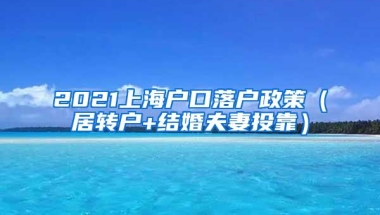 2021上海户口落户政策（居转户+结婚夫妻投靠）